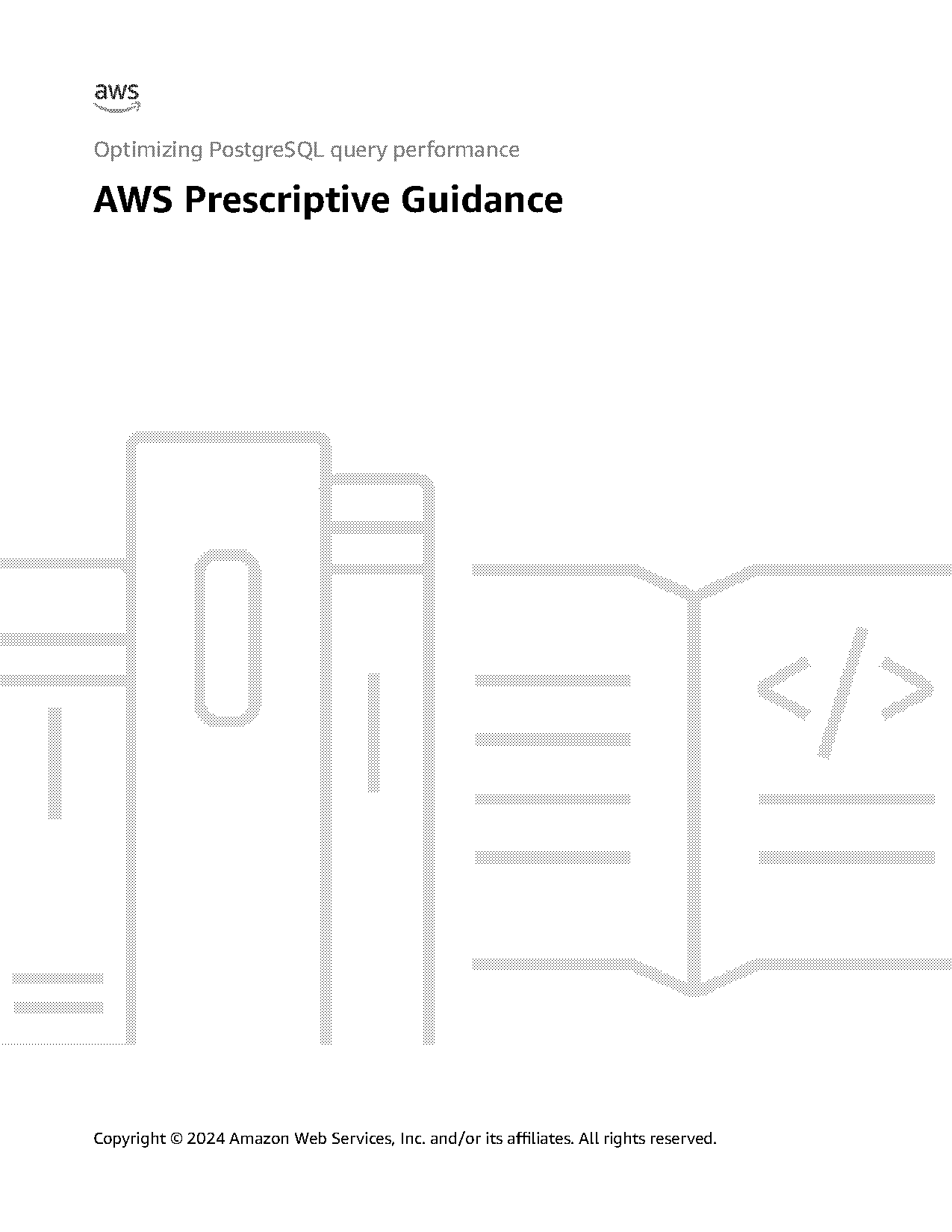 aws

Optimizing PostgreSQL query performance

AWS Prescriptive Guidance

</>

Copyright © 2024 Amazon Web Services, Inc. and/or its affiliates. All rights reserved.